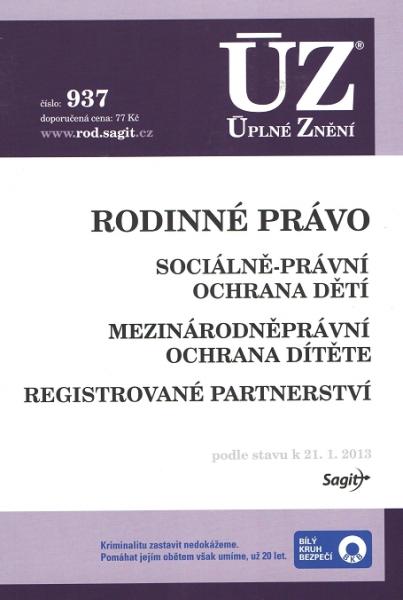 číslo: 937
doporučená cena: 77 Kč
www.rod.sagit.cz

ÚZ®
ÚPLNÉ ZNĚNÍ

RODINNÉ PRÁVO

SOCIÁLNĚ-PRÁVNÍ OCHRANA DĚTÍ

MEZINÁRODNĚPRÁVNÍ OCHRANA DÍTĚTE

REGISTROVANÉ PARTNERSTVÍ

podle stavu k 21. 1. 2013

Sagit

Kriminalitu zastavit nedokážeme.
Pomáhat jejím obětem však umíme, už 20 let.

BÍLÝ KRUH BEZPEČÍ
BKB